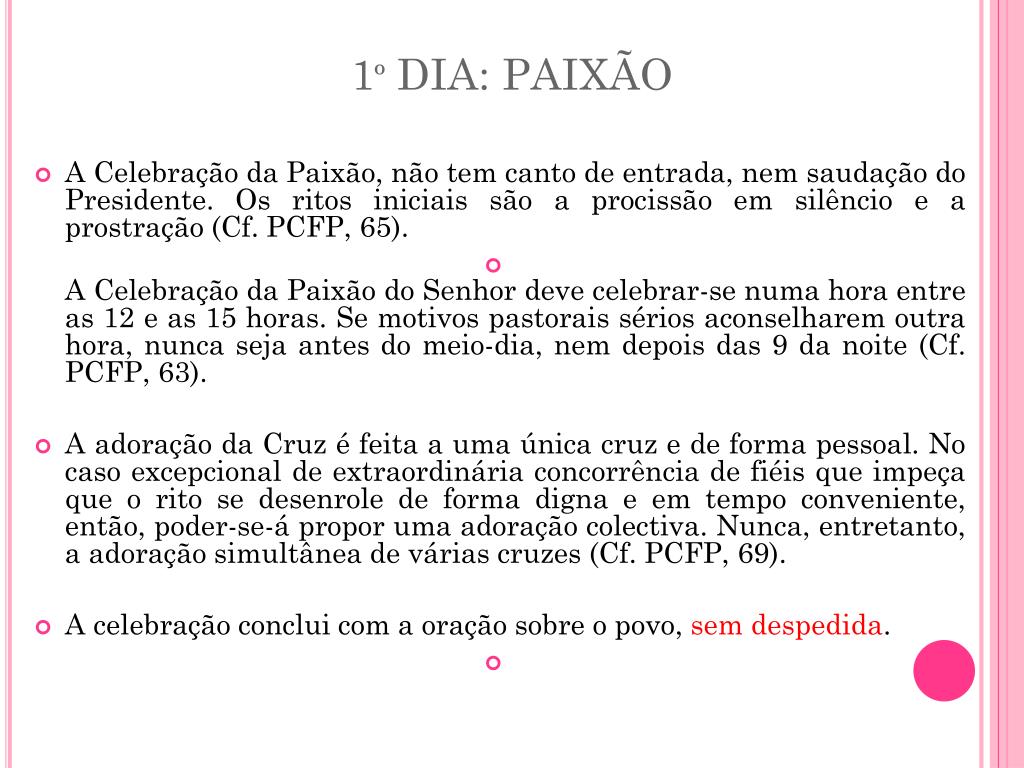 1º DIA: PAIXÃO

A Celebração da Paixão, não tem canto de entrada, nem saudação do Presidente. Os ritos iniciais são a procissão em silêncio e a prostração (Cf. PCFP, 65).

A Celebração da Paixão do Senhor deve celebrar-se numa hora entre as 12 e as 15 horas. Se motivos pastorais sérios aconselharem outra hora, nunca seja antes do meio-dia, nem depois das 9 da noite (Cf. PCFP, 63).

A adoração da Cruz é feita a uma única cruz e de forma pessoal. No caso excepcional de extraordinária concorrência de fiéis que impeça que o rito se desenrole de forma digna e em tempo conveniente, então, poder-se-á propor uma adoração colectiva. Nunca, entretanto, a adoração simultânea de várias cruzes (Cf. PCFP, 69).

A celebração conclui com a oração sobre o povo, sem despedida.